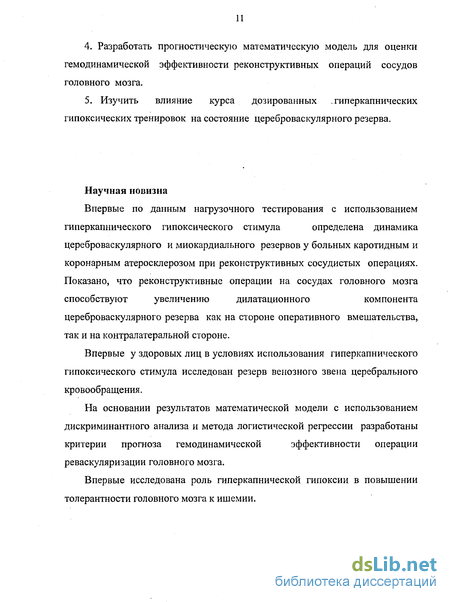 11

4. Разработать прогностическую математическую модель для оценки гемодинамической эффективности реконструктивных операций сосудов головного мозга.

5. Изучить влияние курса дозированных гиперкапнических гипоксических тренировок на состояние цереброваскулярного резерва.

Научная новизна

Впервые по данным нагрузочного тестирования с использованием гиперкапнического гипоксического стимула определена динамика цереброваскулярного и миокардиального резервов у больных каротидным и коронарным атеросклерозом при реконструктивных сосудистых операциях. Показано, что реконструктивные операции на сосудах головного мозга способствуют увеличению дилатационного компонента цереброваскулярного резерва как на стороне оперативного вмешательства, так и на контралатеральной стороне.

Впервые у здоровых лиц в условиях использования гиперкапнического гипоксического стимула исследован резерв венозного звена церебрального кровообращения.

На основании результатов математической модели с использованием дискриминантного анализа и метода логистической регрессии разработаны критерии прогноза гемодинамической эффективности операции реваскуляризации головного мозга.

Впервые исследована роль гиперкапнической гипоксии в повышении толерантности головного мозга к ишемии.

dsLib.net
библиотека диссертаций